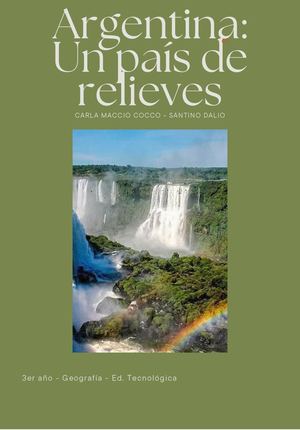 Argentina: Un país de relieves

CARLA MACCIO COCCO - SANTINO DALIO

3er año - Geografía - Ed. Tecnológica